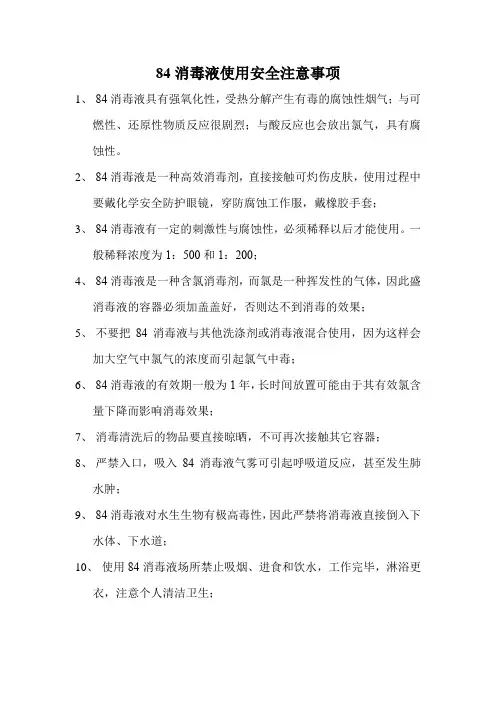 84 消毒液使用安全注意事项

1、 84 消毒液具有强氧化性，受热分解产生有毒的腐蚀性烟气；与可燃性、还原性物质反应很剧烈；与酸反应也会放出氯气，具有腐蚀性。

2、 84 消毒液是一种高效消毒剂，直接接触可灼伤皮肤，使用过程中要戴化学安全防护眼镜，穿防腐蚀工作服，戴橡胶手套；

3、 84 消毒液有一定的刺激性与腐蚀性，必须稀释以后才能使用。一般稀释浓度为 1：500 和 1：200；

4、 84 消毒液是一种含氯消毒剂，而氯是一种挥发性的气体，因此盛消毒液的容器必须加盖盖好，否则达不到消毒的效果；

5、 不要把 84 消毒液与其他洗涤剂或消毒液混合使用，因为这样会加大空气中氯气的浓度而引起氯气中毒；

6、 84 消毒液的有效期一般为 1 年，长时间放置可能由于其有效氯含量下降而影响消毒效果；

7、 消毒清洗后的物品要直接晾晒，不可再次接触其它容器；

8、 严禁入口，吸入 84 消毒液气雾可引起呼吸道反应，甚至发生肺水肿；

9、 84 消毒液对水生生物有极高毒性，因此严禁将消毒液直接倒入下水体、下水道；

10、 使用 84 消毒液场所禁止吸烟、进食和饮水，工作完毕，淋浴更衣，注意个人清洁卫生；